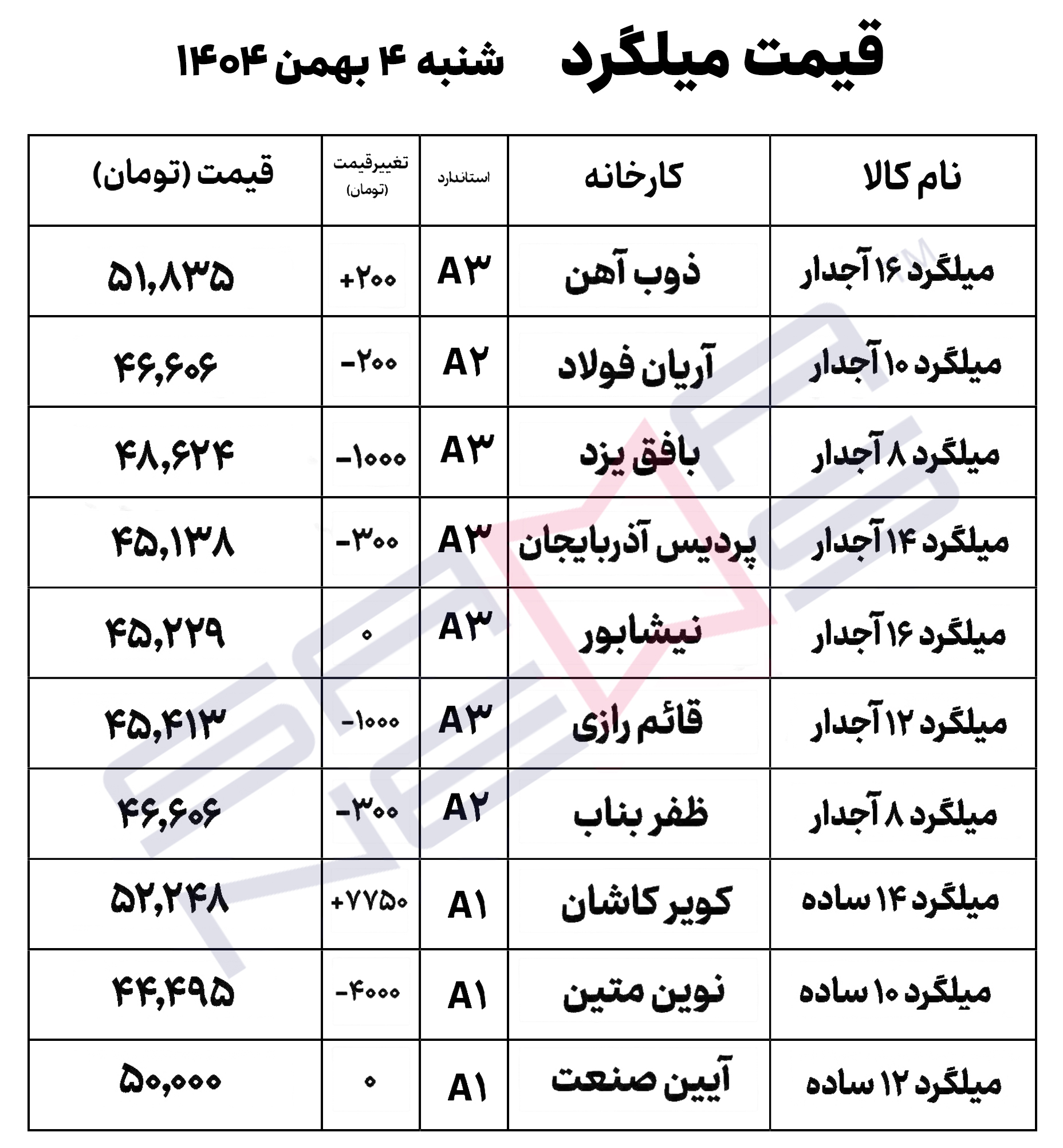 قیمت میلگرد شنبه ۴ بهمن ۱۴۰۴

| نام کالا | کارخانه | استاندارد | تغییرقیمت (تومان) | قیمت (تومان) |
|---|---|---|---|---|
| میلگرد ۱۶ آجدار | ذوب آهن | A۳ | +۲۰۰ | ۵۱,۸۳۵ |
| میلگرد ۱۰ آجدار | آریان فولاد | A۲ | -۲۰۰ | ۴۶,۶۰۶ |
| میلگرد ۸ آجدار | بافق یزد | A۳ | -۱۰۰۰ | ۴۸,۶۲۴ |
| میلگرد ۱۴ آجدار | پردیس آذربایجان | A۳ | -۳۰۰ | ۴۵,۱۳۸ |
| میلگرد ۱۶ آجدار | نیشابور | A۳ | ۰ | ۴۵,۲۲۹ |
| میلگرد ۱۲ آجدار | قائم رازی | A۳ | -۱۰۰۰ | ۴۵,۴۱۳ |
| میلگرد ۸ آجدار | ظفر بناب | A۲ | -۳۰۰ | ۴۶,۶۰۶ |
| میلگرد ۱۴ ساده | کویر کاشان | A۱ | +۷۷۵۰ | ۵۲,۲۴۸ |
| میلگرد ۱۰ ساده | نوین متین | A۱ | -۴۰۰۰ | ۴۴,۴۹۵ |
| میلگرد ۱۲ ساده | آیین صنعت | A۱ | ۰ | ۵۰,۰۰۰ |